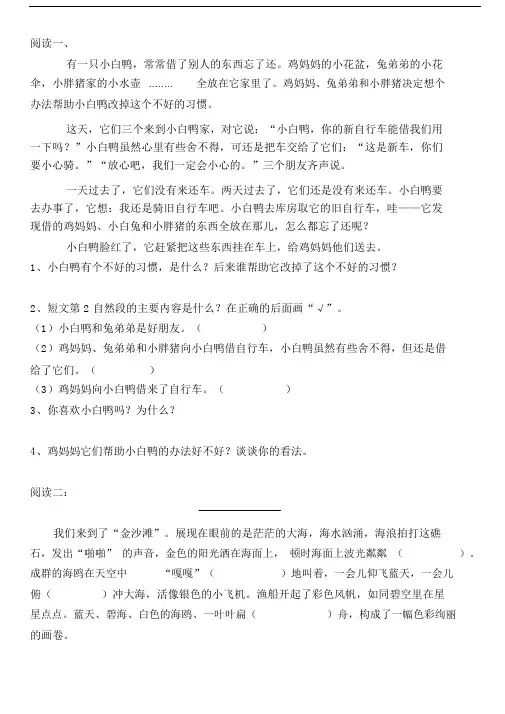 阅读一、

有一只小白鸭，常常借了别人的东西忘了还。鸡妈妈的小花盆，兔弟弟的小花伞，小胖猪家的小水壶 ........ 全放在它家里了。鸡妈妈、兔弟弟和小胖猪决定想个办法帮助小白鸭改掉这个不好的习惯。

这天，它们三个来到小白鸭家，对它说：“小白鸭，你的新自行车能借我们用一下吗？”小白鸭虽然心里有些舍不得，可还是把车交给了它们：“这是新车，你们要小心骑。”“放心吧，我们一定会小心的。”三个朋友齐声说。

一天过去了，它们没有来还车。两天过去了，它们还是没有来还车。小白鸭要去办事了，它想：我还是骑旧自行车吧。小白鸭去库房取它的旧自行车，哇——它发现借的鸡妈妈、小白兔和小胖猪的东西全放在那儿，怎么都忘了还呢？

小白鸭脸红了，它赶紧把这些东西挂在车上，给鸡妈妈他们送去。

1、小白鸭有个不好的习惯，是什么？后来谁帮助它改掉了这个不好的习惯？

2、短文第 2 自然段的主要内容是什么？在正确的后面画“√”。

（1）小白鸭和兔弟弟是好朋友。（ ）

（2）鸡妈妈、兔弟弟和小胖猪向小白鸭借自行车，小白鸭虽然有些舍不得，但还是借给了它们。（ ）

（3）鸡妈妈向小白鸭借来了自行车。（ ）

3、你喜欢小白鸭吗？为什么？

4、鸡妈妈它们帮助小白鸭的办法好不好？谈谈你的看法。

阅读二：

我们来到了“金沙滩”。展现在眼前的是茫茫的大海，海水汹涌，海浪拍打这礁石，发出“啪啪” 的声音，金色的阳光洒在海面上， 顿时海面上波光粼粼（ ）。成群的海鸥在天空中 “嘎嘎”（ ）地叫着，一会儿仰飞蓝天，一会儿俯（ ）冲大海，活像银色的小飞机。渔船开起了彩色风帆，如同碧空里在星星点点。蓝天、碧海、白色的海鸥、一叶叶扁（ ）舟，构成了一幅色彩绚丽的画卷。